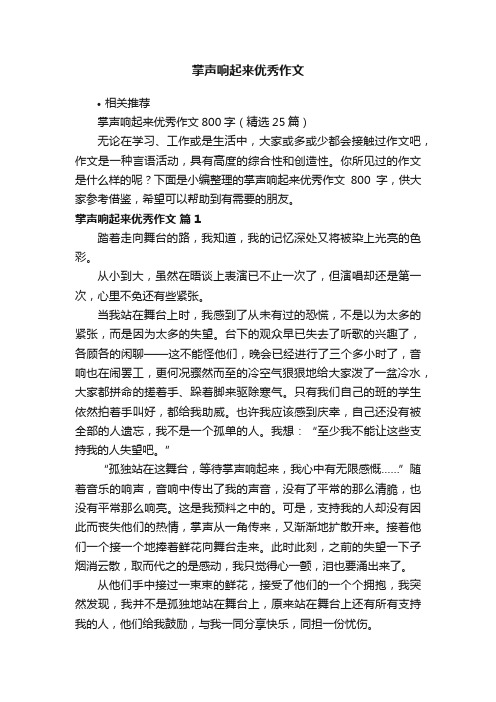 掌声响起来优秀作文

• 相关推荐

掌声响起来优秀作文 800 字（精选 25 篇）

无论在学习、工作或是生活中，大家或多或少都会接触过作文吧，作文是一种言语活动，具有高度的综合性和创造性。你所见过的作文是什么样的呢？下面是小编整理的掌声响起来优秀作文 800 字，供大家参考借鉴，希望可以帮助到有需要的朋友。

掌声响起来优秀作文 篇 1

踏着走向舞台的路，我知道，我的记忆深处又将被染上光亮的色彩。

从小到大，虽然在晤谈上表演已不止一次了，但演唱却还是第一次，心里不免还有些紧张。

当我站在舞台上时，我感到了从未有过的恐慌，不是以为太多的紧张，而是因为太多的失望。台下的观众早已失去了听歌的兴趣了，各顾各的闲聊——这不能怪他们，晚会已经进行了三个多小时了，音响也在闹罢工，更何况骤然而至的冷空气狠狠地给大家泼了一盆冷水，大家都拼命的搓着手、跺着脚来驱除寒气。只有我们自己的班的学生依然拍着手叫好，都给我助威。也许我应该感到庆幸，自己还没有被全部的人遗忘，我不是一个孤单的人。我想：“至少我不能让这些支持我的人失望吧。”

“孤独站在这舞台，等待掌声响起来，我心中有无限感慨……”随着音乐的响声，音响中传出了我的声音，没有了平常的那么清脆，也没有平常那么响亮。这是我预料之中的。可是，支持我的人却没有因此而丧失他们的热情，掌声从一角传来，又渐渐地扩散开来。接着他们一个接一个地捧着鲜花向舞台走来。此时此刻，之前的失望一下子烟消云散，取而代之的是感动，我只觉得心一颤，泪也要涌出来了。

从他们手中接过一束束的鲜花，接受了他们的一个个拥抱，我突然发现，我并不是孤独地站在舞台上，原来站在舞台上还有所有支持我的人，他们给我鼓励，与我一同分享快乐，同担一份忧伤。